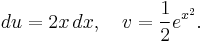 $du = 2x\,dx, \quad v = \frac{1}{2}e^{x^2}.$